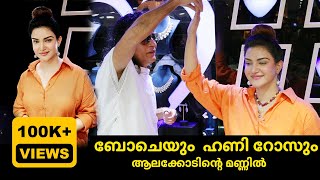 100K+
VIEWS

ബോചെയും ഹണി റോസും
ആലക്കോടിന്റെ മണ്ണിൽ